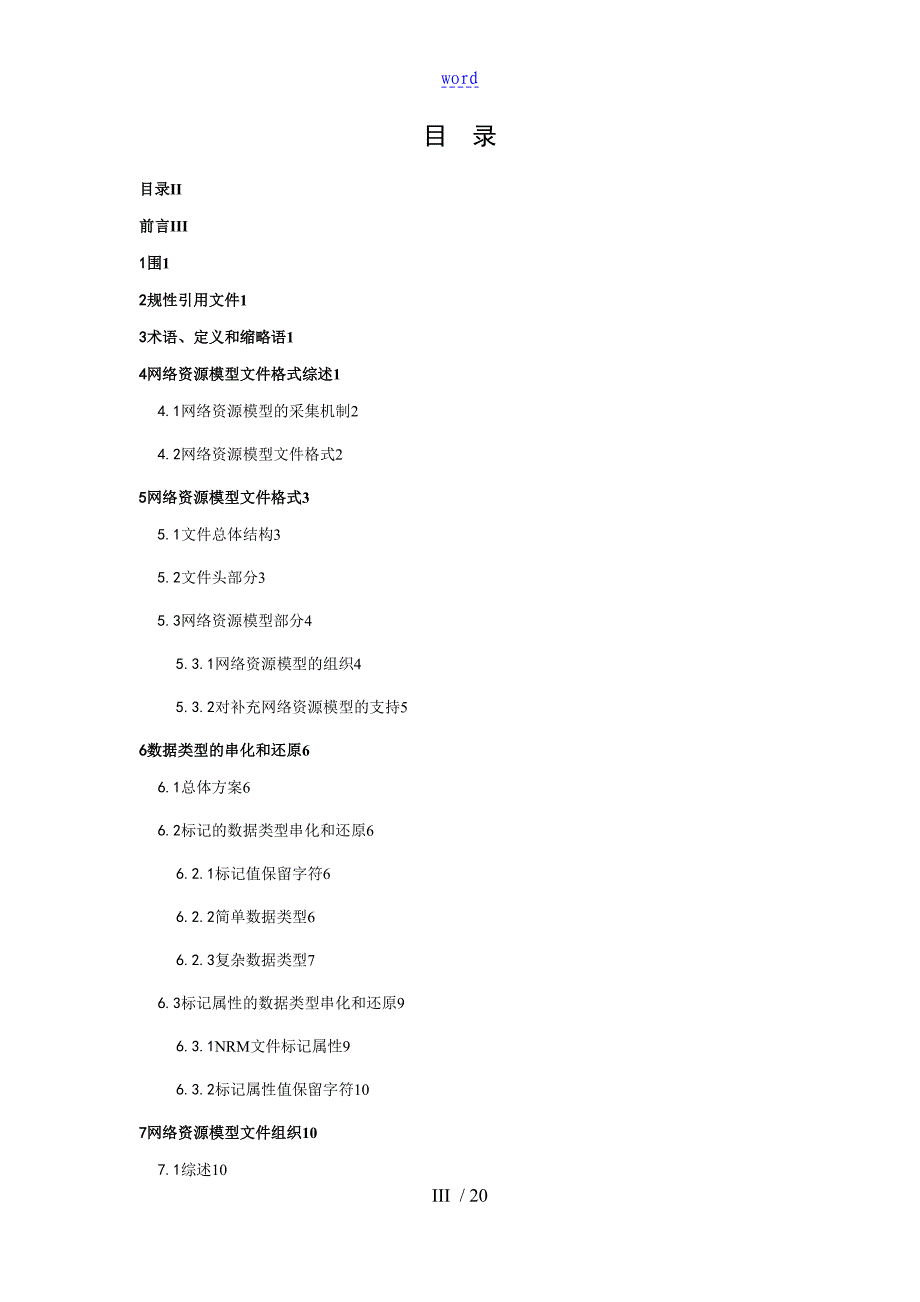 word

目 录

目录II

前言III

1围1

2规性引用文件1

3术语、定义和缩略语1

4网络资源模型文件格式综述1

4.1网络资源模型的采集机制2

4.2网络资源模型文件格式2

5网络资源模型文件格式3

5.1文件总体结构3

5.2文件头部分3

5.3网络资源模型部分4

5.3.1网络资源模型的组织4

5.3.2对补充网络资源模型的支持5

6数据类型的串化和还原6

6.1总体方案6

6.2标记的数据类型串化和还原6

6.2.1标记值保留字符6

6.2.2简单数据类型6

6.2.3复杂数据类型7

6.3标记属性的数据类型串化和还原9

6.3.1NRM文件标记属性9

6.3.2标记属性值保留字符10

7网络资源模型文件组织10

7.1综述10

III / 20